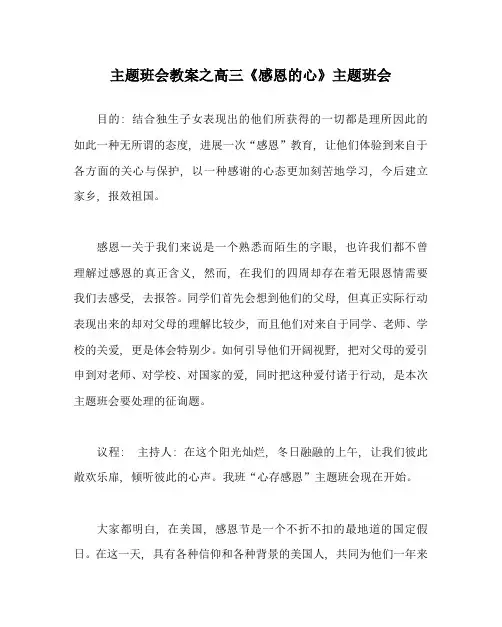 主题班会教案之高三《感恩的心》主题班会

目的：结合独生子女表现出的他们所获得的一切都是理所因此的如此一种无所谓的态度，进展一次“感恩”教育，让他们体验到来自于各方面的关心与保护，以一种感谢的心态更加刻苦地学习，今后建立家乡，报效祖国。

感恩一关于我们来说是一个熟悉而陌生的字眼，也许我们都不曾理解过感恩的真正含义，然而，在我们的四周却存在着无限恩情需要我们去感受，去报答。同学们首先会想到他们的父母，但真正实际行动表现出来的却对父母的理解比较少，而且他们对来自于同学、老师、学校的关爱，更是体会特别少。如何引导他们开阔视野，把对父母的爱引申到对老师、对学校、对国家的爱，同时把这种爱付诸于行动，是本次主题班会要处理的征询题。

议程： 主持人：在这个阳光灿烂，冬日融融的上午，让我们彼此敞欢乐扉，倾听彼此的心声。我班“心存感恩”主题班会现在开始。

大家都明白，在美国，感恩节是一个不折不扣的最地道的国定假日。在这一天，具有各种信仰和各种背景的美国人，共同为他们一年来